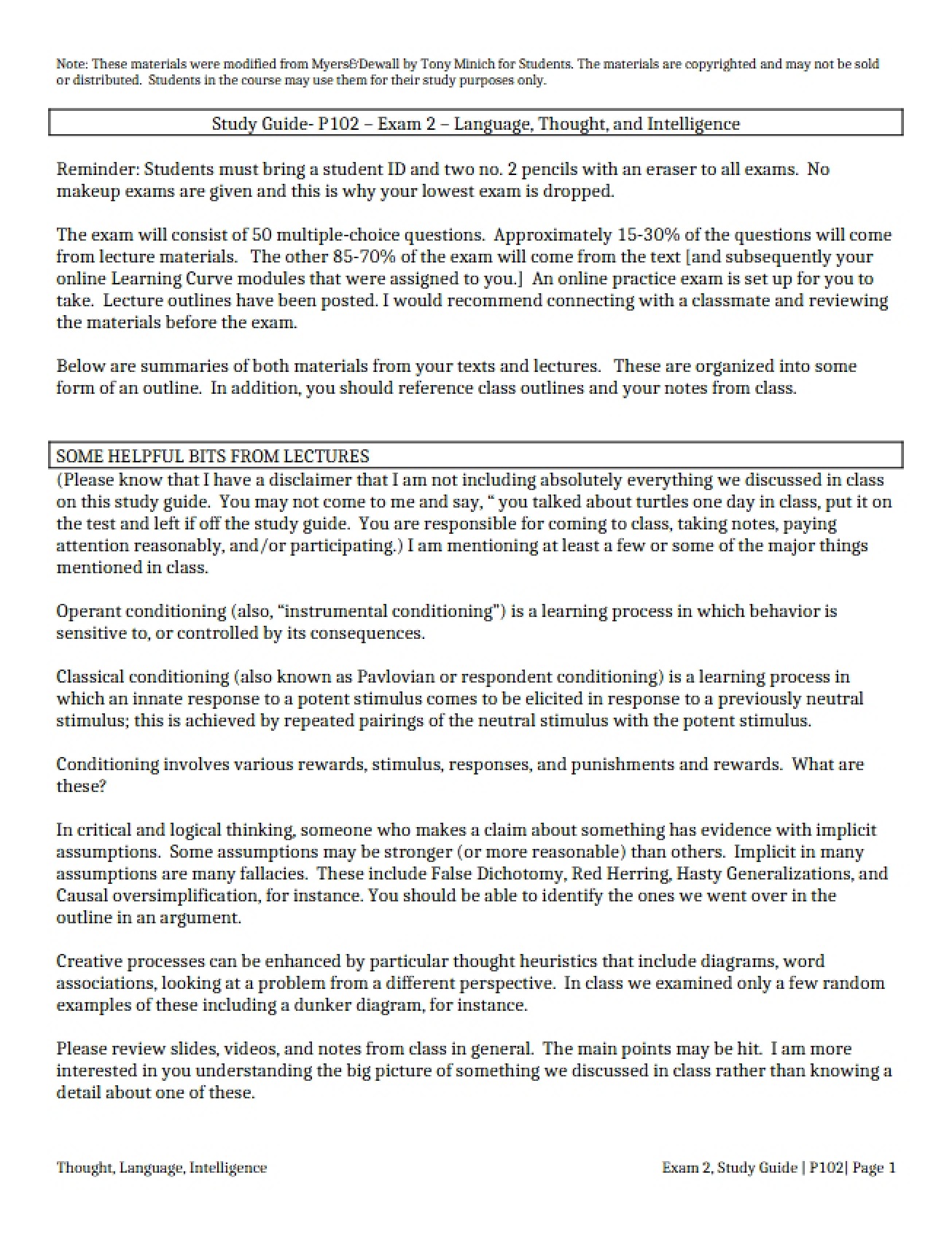 Note: These materials were modified from Myers&Dewall by Tony Minich for Students. The materials are copyrighted and may not be sold or distributed. Students in the course may use them for their study purposes only.

Study Guide- P102 – Exam 2 – Language, Thought, and Intelligence

Reminder: Students must bring a student ID and two no. 2 pencils with an eraser to all exams. No makeup exams are given and this is why your lowest exam is dropped.

The exam will consist of 50 multiple-choice questions. Approximately 15-30% of the questions will come from lecture materials. The other 85-70% of the exam will come from the text [and subsequently your online Learning Curve modules that were assigned to you.] An online practice exam is set up for you to take. Lecture outlines have been posted. I would recommend connecting with a classmate and reviewing the materials before the exam.

Below are summaries of both materials from your texts and lectures. These are organized into some form of an outline. In addition, you should reference class outlines and your notes from class.

SOME HELPFUL BITS FROM LECTURES

(Please know that I have a disclaimer that I am not including absolutely everything we discussed in class on this study guide. You may not come to me and say, " you talked about turtles one day in class, put it on the test and left if off the study guide. You are responsible for coming to class, taking notes, paying attention reasonably, and/or participating.) I am mentioning at least a few or some of the major things mentioned in class.

Operant conditioning (also, "instrumental conditioning") is a learning process in which behavior is sensitive to, or controlled by its consequences.

Classical conditioning (also known as Pavlovian or respondent conditioning) is a learning process in which an innate response to a potent stimulus comes to be elicited in response to a previously neutral stimulus; this is achieved by repeated pairings of the neutral stimulus with the potent stimulus.

Conditioning involves various rewards, stimulus, responses, and punishments and rewards. What are these?

In critical and logical thinking, someone who makes a claim about something has evidence with implicit assumptions. Some assumptions may be stronger (or more reasonable) than others. Implicit in many assumptions are many fallacies. These include False Dichotomy, Red Herring, Hasty Generalizations, and Causal oversimplification, for instance. You should be able to identify the ones we went over in the outline in an argument.

Creative processes can be enhanced by particular thought heuristics that include diagrams, word associations, looking at a problem from a different perspective. In class we examined only a few random examples of these including a dunker diagram, for instance.

Please review slides, videos, and notes from class in general. The main points may be hit. I am more interested in you understanding the big picture of something we discussed in class rather than knowing a detail about one of these.

Thought, Language, Intelligence

Exam 2, Study Guide | P102| Page 1